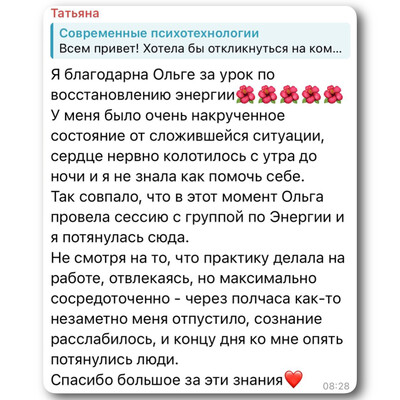 Татьяна

Современные психотехнологии
Всем привет! Хотела бы откликнуться на ком...

Я благодарна Ольге за урок по восстановлению энергии🌺🌺🌺🌺🌺
У меня было очень накрученное состояние от сложившейся ситуации, сердце нервно колотилось с утра до ночи и я не знала как помочь себе.
Так совпало, что в этот момент Ольга провела сессию с группой по Энергии и я потянулась сюда.
Не смотря на то, что практику делала на работе, отвлекаясь, но максимально сосредоточенно - через полчаса как-то незаметно меня отпустило, сознание расслабилось, и концу дня ко мне опять потянулись люди.
Спасибо большое за эти знания❤️ 08:28